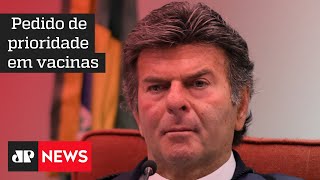 Pedido de prioridade em vacinas

JP NEWS